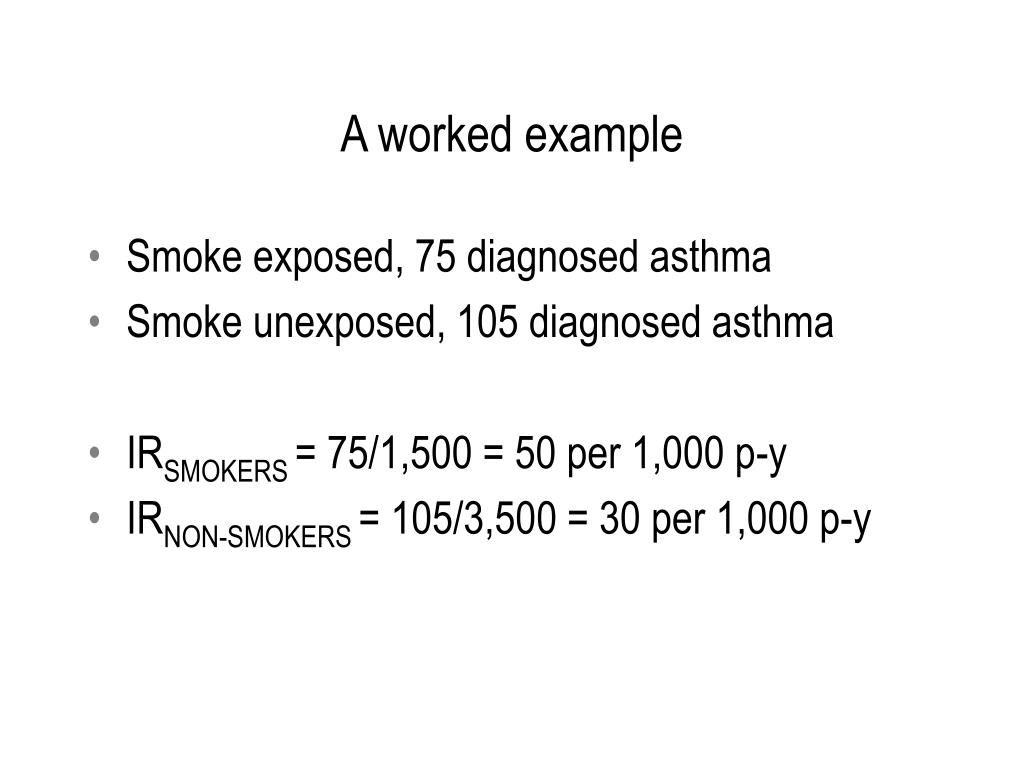 A worked example

• Smoke exposed, 75 diagnosed asthma
• Smoke unexposed, 105 diagnosed asthma

• $IR_{SMOKERS}$ = 75/1,500 = 50 per 1,000 p-y
• $IR_{NON-SMOKERS}$ = 105/3,500 = 30 per 1,000 p-y